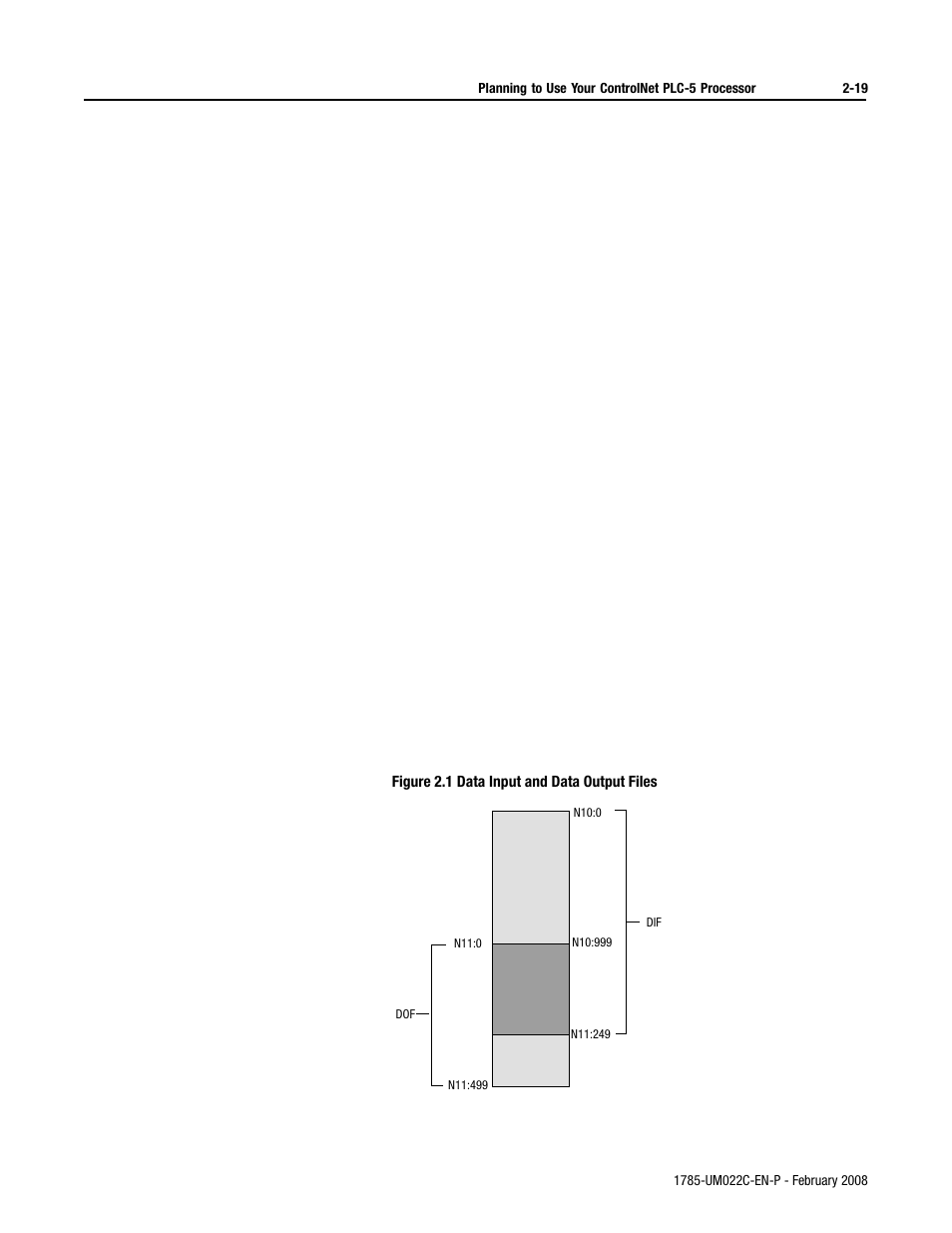 Planning to Use Your ControlNet PLC-5 Processor 2-19

Figure 2.1 Data Input and Data Output Files

N10:0

DIF

N11:0

N10:999

DOF

N11:249

N11:499

1785-UM022C-EN-P - February 2008